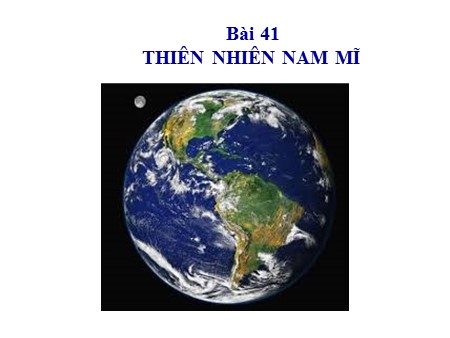 Bài 41
THIÊN NHIÊN NAM MĨ